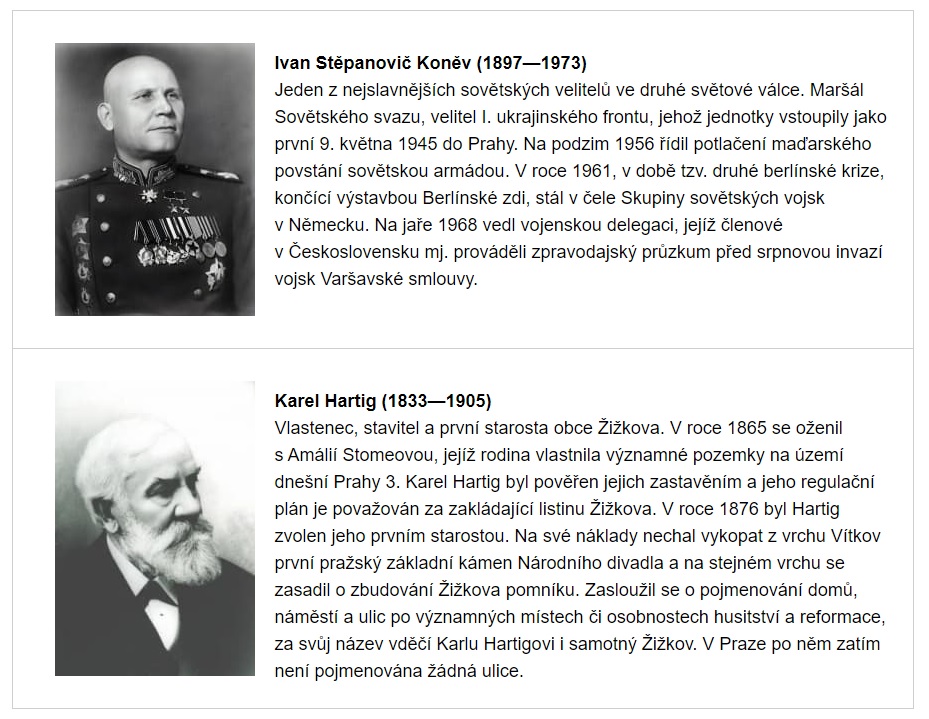 **Ivan Stěpanovič Koněv (1897—1973)**
Jeden z nejslavnějších sovětských velitelů ve druhé světové válce. Maršál Sovětského svazu, velitel I. ukrajinského frontu, jehož jednotky vstoupily jako první 9. května 1945 do Prahy. Na podzim 1956 řídil potlačení maďarského povstání sovětskou armádou. V roce 1961, v době tzv. druhé berlínské krize, končící výstavbou Berlínské zdi, stál v čele Skupiny sovětských vojsk v Německu. Na jaře 1968 vedl vojenskou delegaci, jejíž členové v Československu mj. prováděli zpravodajský průzkum před srpnovou invazí vojsk Varšavské smlouvy.

**Karel Hartig (1833—1905)**
Vlastenec, stavitel a první starosta obce Žižkova. V roce 1865 se oženil s Amálií Stomeovou, jejíž rodina vlastnila významné pozemky na území dnešní Prahy 3. Karel Hartig byl pověřen jejich zastavěním a jeho regulační plán je považován za zakládající listinu Žižkova. V roce 1876 byl Hartig zvolen jeho prvním starostou. Na své náklady nechal vykopat z vrchu Vítkov první pražský základní kámen Národního divadla a na stejném vrchu se zasadil o zbudování Žižkova pomníku. Zasloužil se o pojmenování domů, náměstí a ulic po významných místech či osobnostech husitství a reformace, za svůj název vděčí Karlu Hartigovi i samotný Žižkov. V Praze po něm zatím není pojmenována žádná ulice.